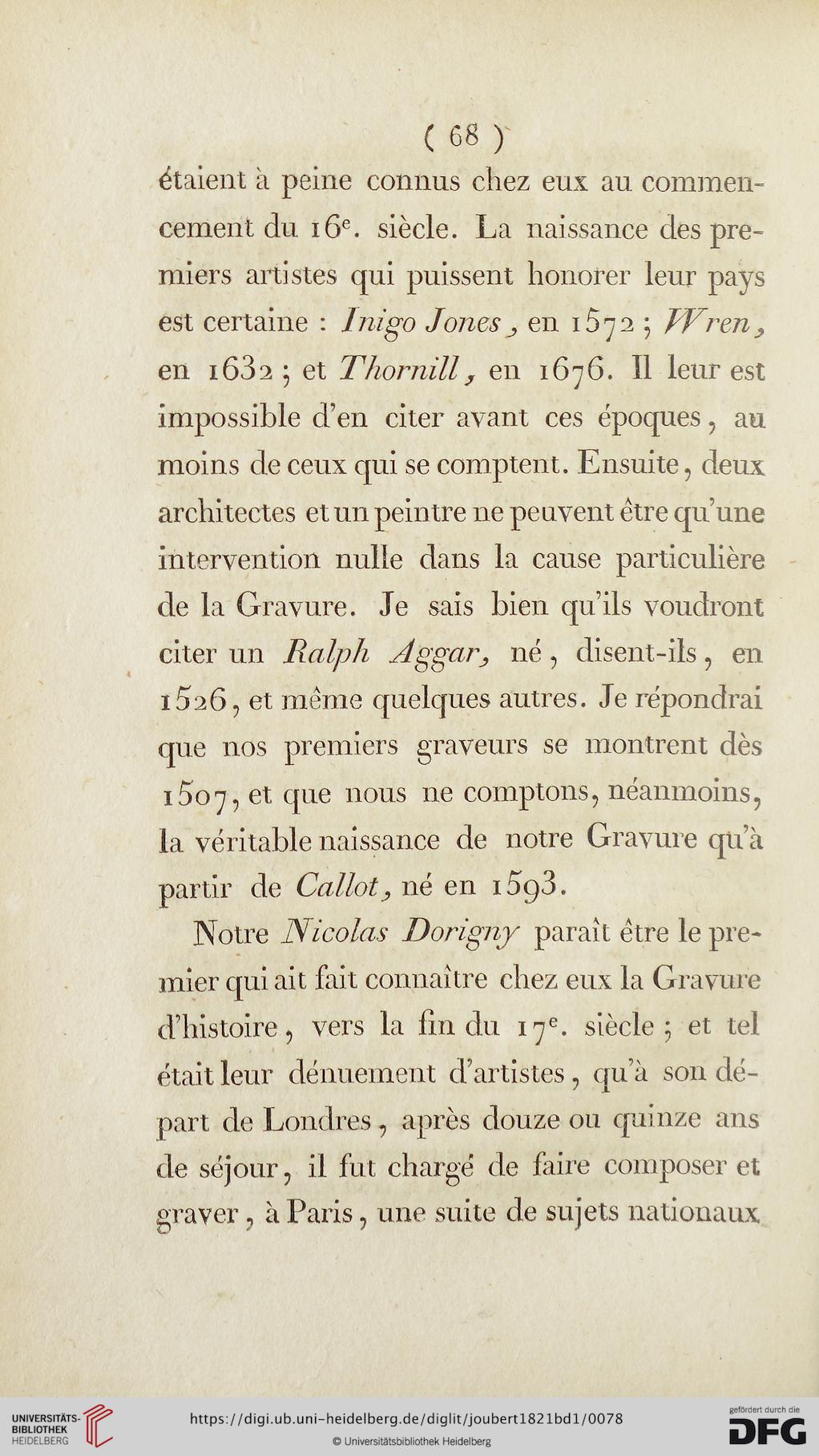 ( 68 )

étaient à peine connus chez eux au commencement du 16e. siècle. La naissance des premiers artistes qui puissent honorer leur pays est certaine : Inigo Jones, en 1572 ; Wren, en 1632 ; et Thornill, en 1676. Il leur est impossible d'en citer avant ces époques, au moins de ceux qui se comptent. Ensuite, deux architectes et un peintre ne peuvent être qu'une intervention nulle dans la cause particulière de la Gravure. Je sais bien qu'ils voudront citer un Ralph Aggar, né, disent-ils, en 1526, et même quelques autres. Je répondrai que nos premiers graveurs se montrent dès 1507, et que nous ne comptons, néanmoins, la véritable naissance de notre Gravure qu'à partir de Callot, né en 1593.

Notre Nicolas Dorigny paraît être le premier qui ait fait connaître chez eux la Gravure d'histoire, vers la fin du 17e. siècle ; et tel était leur dénuement d'artistes, qu'à son départ de Londres, après douze ou quinze ans de séjour, il fut chargé de faire composer et graver, à Paris, une suite de sujets nationaux

UNIVERSITÄTS-BIBLIOTHEK HEIDELBERG

https://digi.ub.uni-heidelberg.de/diglit/joubert1821bd1/0078

© Universitätsbibliothek Heidelberg

gefördert durch die DFG